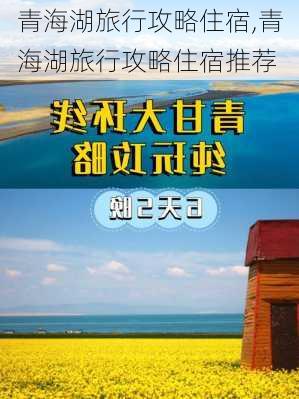 青海湖旅行攻略住宿,青海湖旅行攻略住宿推荐

青甘大环线
纯玩攻略

6天5晚